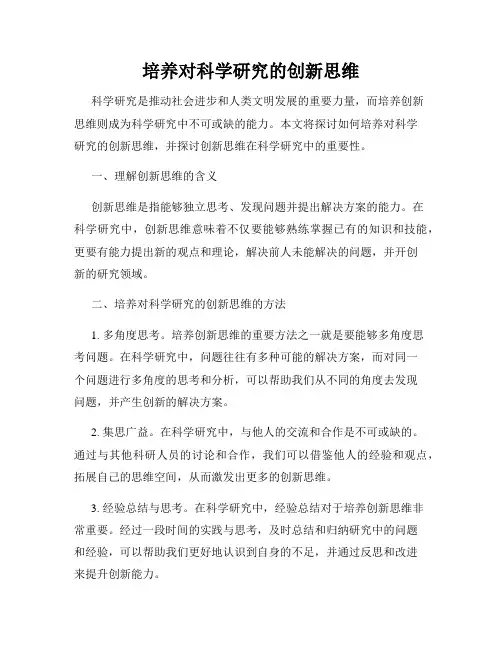 培养对科学研究的创新思维

科学研究是推动社会进步和人类文明发展的重要力量，而培养创新思维则成为科学研究中不可或缺的能力。本文将探讨如何培养对科学研究的创新思维，并探讨创新思维在科学研究中的重要性。

一、理解创新思维的含义

创新思维是指能够独立思考、发现问题并提出解决方案的能力。在科学研究中，创新思维意味着不仅要能够熟练掌握已有的知识和技能，更要有能力提出新的观点和理论，解决前人未能解决的问题，并开创新的研究领域。

二、培养对科学研究的创新思维的方法

1. 多角度思考。培养创新思维的重要方法之一就是要能够多角度思考问题。在科学研究中，问题往往有多种可能的解决方案，而对同一个问题进行多角度的思考和分析，可以帮助我们从不同的角度去发现问题，并产生创新的解决方案。

2. 集思广益。在科学研究中，与他人的交流和合作是不可或缺的。通过与其他科研人员的讨论和合作，我们可以借鉴他人的经验和观点，拓展自己的思维空间，从而激发出更多的创新思维。

3. 经验总结与思考。在科学研究中，经验总结对于培养创新思维非常重要。经过一段时间的实践与思考，及时总结和归纳研究中的问题和经验，可以帮助我们更好地认识到自身的不足，并通过反思和改进来提升创新能力。